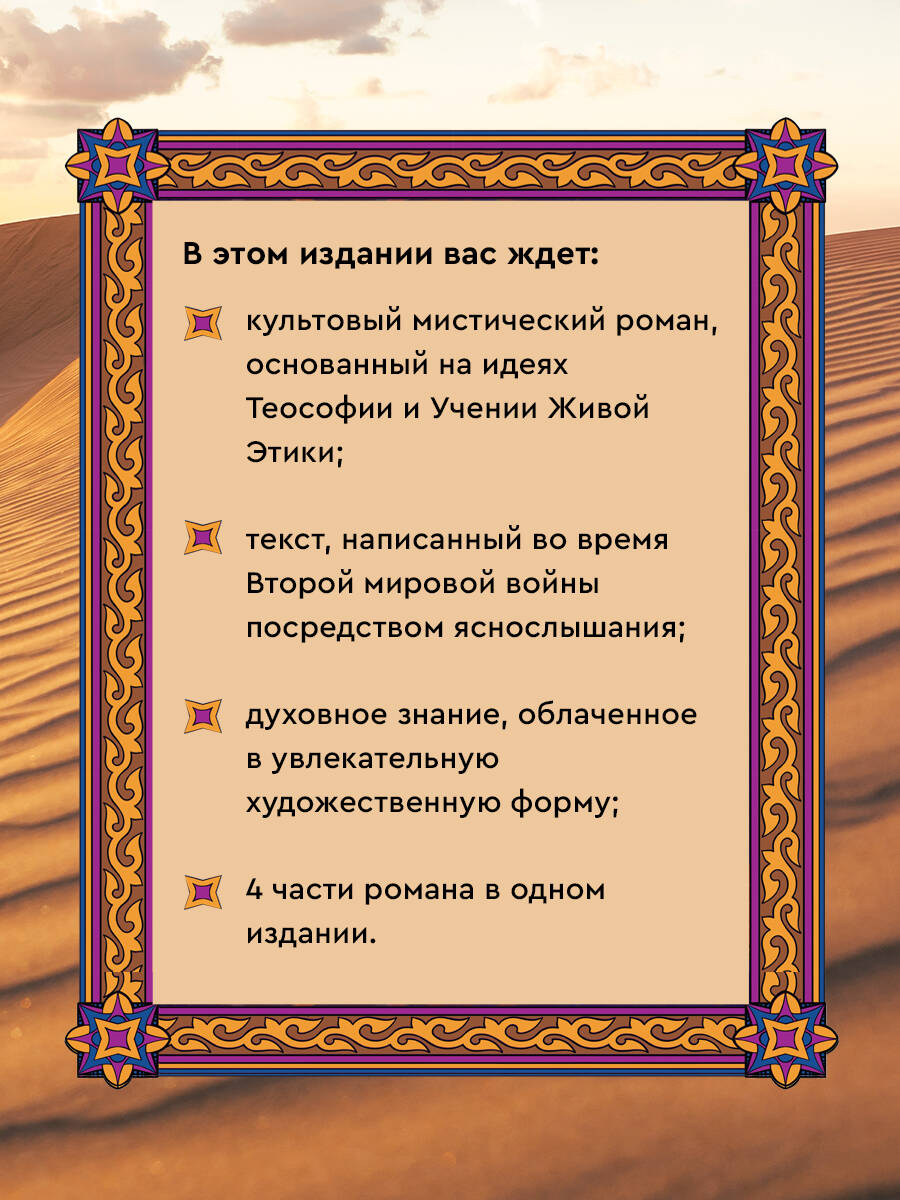 В этом издании вас ждет:

культовый мистический роман, основанный на идеях Теософии и Учении Живой Этики;

текст, написанный во время Второй мировой войны посредством яснослышания;

духовное знание, облаченное в увлекательную художественную форму;

4 части романа в одном издании.